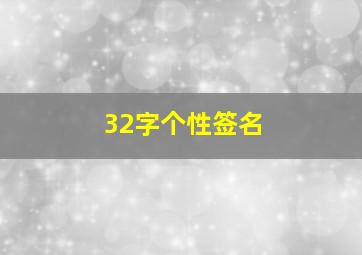 32字个性签名